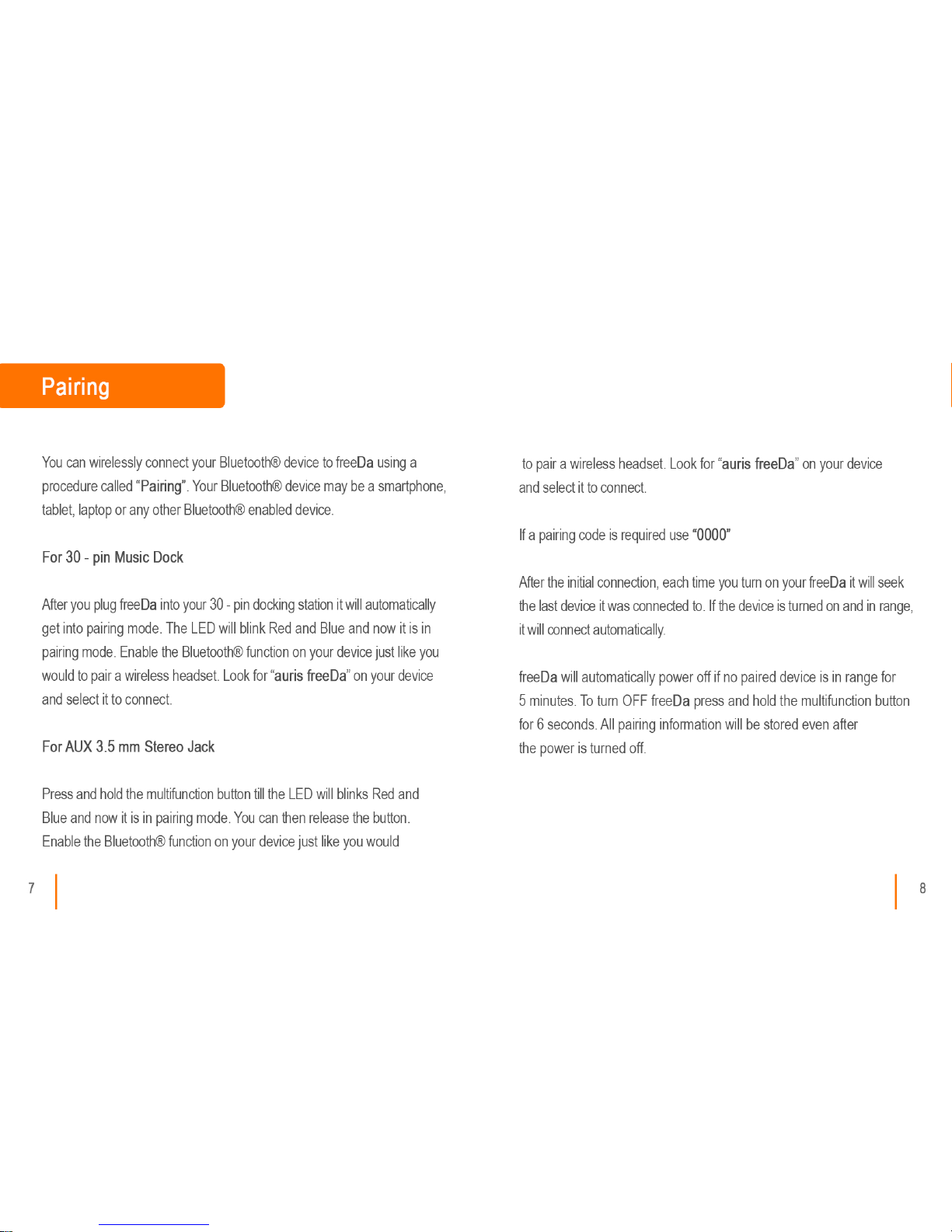 Pairing

You can wirelessly connect your Bluetooth® device to freeDa using a procedure called "Pairing". Your Bluetooth® device may be a smartphone, tablet, laptop or any other Bluetooth® enabled device.

For 30 - pin Music Dock

After you plug freeDa into your 30 - pin docking station it will automatically get into pairing mode. The LED will blink Red and Blue and now it is in pairing mode. Enable the Bluetooth® function on your device just like you would to pair a wireless headset. Look for "auris freeDa" on your device and select it to connect.

For AUX 3.5 mm Stereo Jack

Press and hold the multifunction button till the LED will blinks Red and Blue and now it is in pairing mode. You can then release the button. Enable the Bluetooth® function on your device just like you would

7

to pair a wireless headset. Look for "auris freeDa" on your device and select it to connect.

If a pairing code is required use "0000"

After the initial connection, each time you turn on your freeDa it will seek the last device it was connected to. If the device is turned on and in range, it will connect automatically.

freeDa will automatically power off if no paired device is in range for 5 minutes. To turn OFF freeDa press and hold the multifunction button for 6 seconds. All pairing information will be stored even after the power is turned off.

8